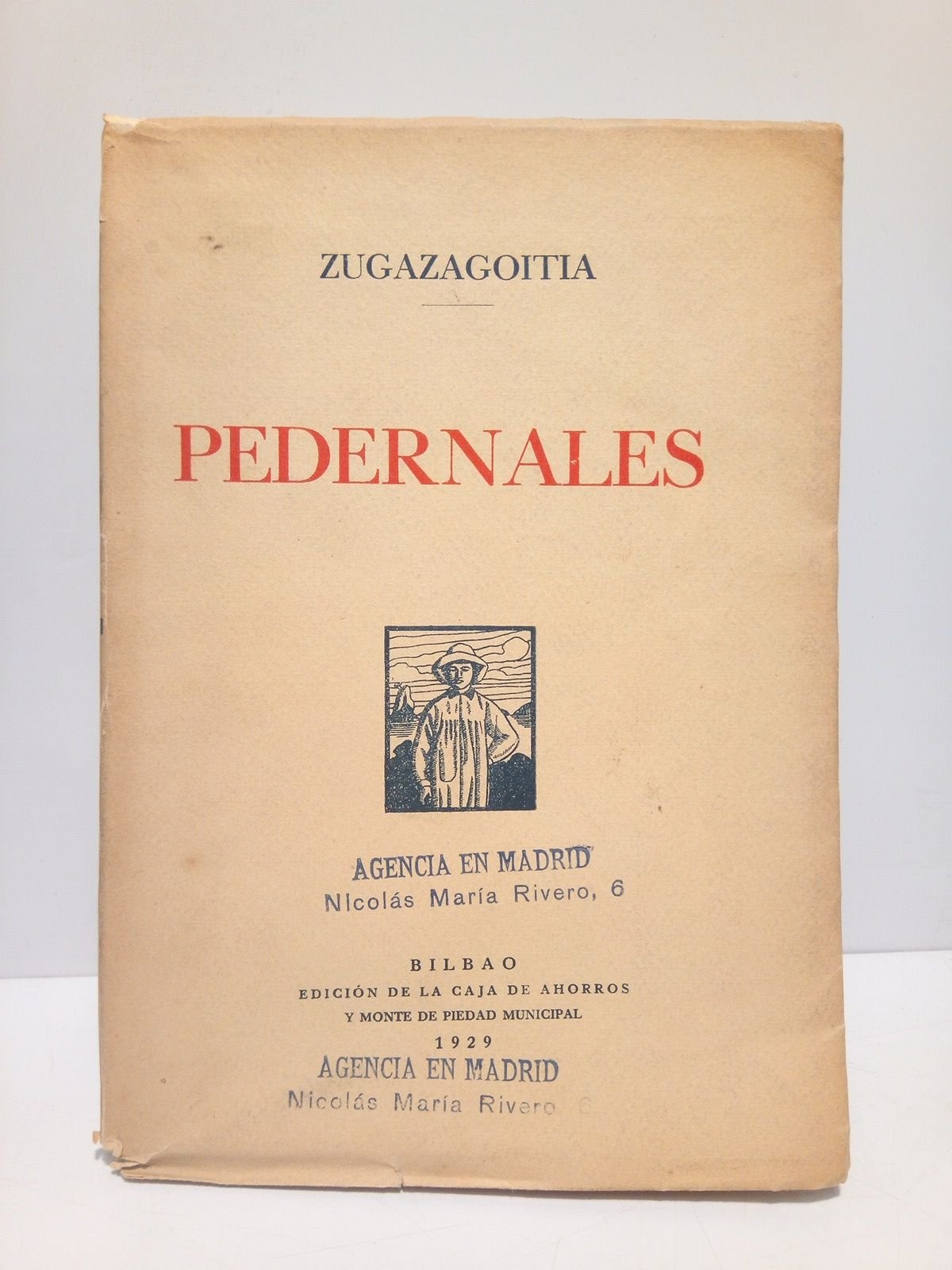 ZUGAZAGOITIA

PEDERNALES

AGENCIA EN MADRID
Nicolás María Rivero, 6

BILBAO
EDICIÓN DE LA CAJA DE AHORROS
Y MONTE DE PIEDAD MUNICIPAL
1929

AGENCIA EN MADRID
Nicolás María Rivero, 6